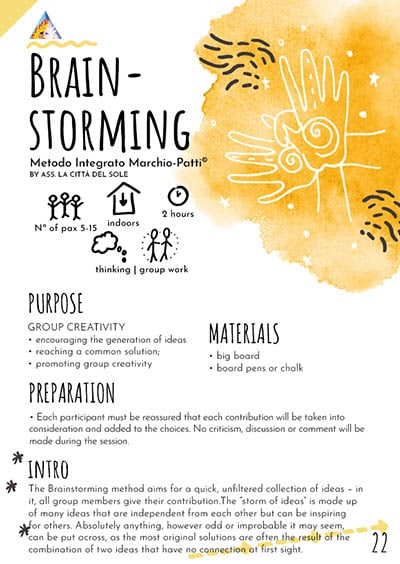 BRAIN-STORMING

Metodo Integrato Marchio-Patti©
BY ASS. LA CITTÀ DEL SOLE

N° of pax 5-15

indoors

2 hours

thinking | group work

PURPOSE

GROUP CREATIVITY
• encouraging the generation of ideas
• reaching a common solution;
• promoting group creativity

MATERIALS

• big board
• board pens or chalk

PREPARATION

• Each participant must be reassured that each contribution will be taken into consideration and added to the choices. No criticism, discussion or comment will be made during the session.

INTRO

The Brainstorming method aims for a quick, unfiltered collection of ideas – in it, all group members give their contribution.The "storm of ideas" is made up of many ideas that are independent from each other but can be inspiring for others. Absolutely anything, however odd or improbable it may seem, can be put across, as the most original solutions are often the result of the combination of two ideas that have no connection at first sight.

22